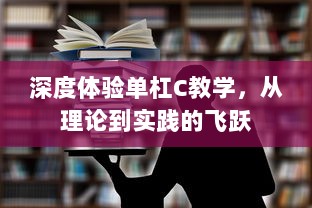 深度体验单杠C教学，从理论到实践的飞跃